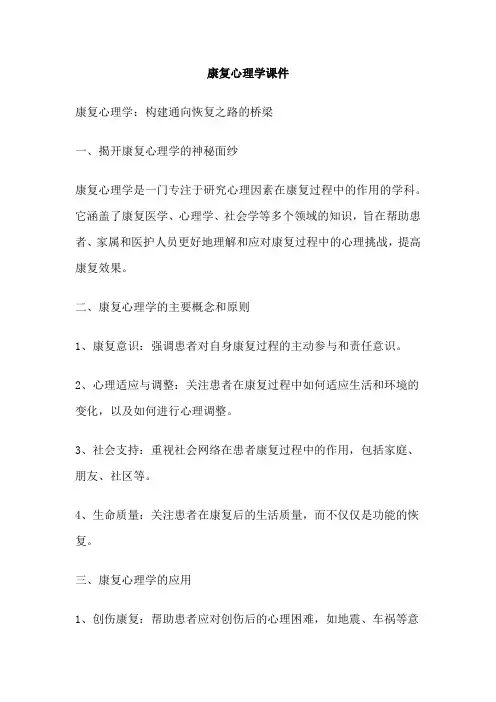 康复心理学课件

康复心理学：构建通向恢复之路的桥梁

一、揭开康复心理学的神秘面纱

康复心理学是一门专注于研究心理因素在康复过程中的作用的学科。它涵盖了康复医学、心理学、社会学等多个领域的知识，旨在帮助患者、家属和医护人员更好地理解和应对康复过程中的心理挑战，提高康复效果。

二、康复心理学的主要概念和原则

1、康复意识：强调患者对自身康复过程的主动参与和责任意识。

2、心理适应与调整：关注患者在康复过程中如何适应生活和环境的变化，以及如何进行心理调整。

3、社会支持：重视社会网络在患者康复过程中的作用，包括家庭、朋友、社区等。

4、生命质量：关注患者在康复后的生活质量，而不仅仅是功能的恢复。

三、康复心理学的应用

1、创伤康复：帮助患者应对创伤后的心理困难，如地震、车祸等意